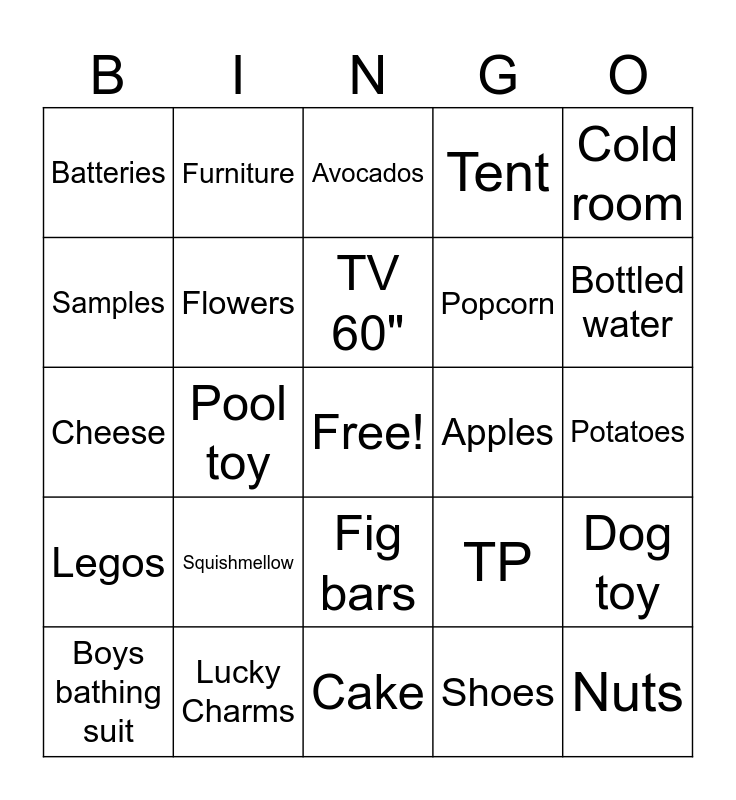 | B | I | N | G | O |
|---|---|---|---|---|
| Batteries | Furniture | Avocados | Tent | Cold room |
| Samples | Flowers | TV 60" | Popcorn | Bottled water |
| Cheese | Pool toy | Free! | Apples | Potatoes |
| Legos | Squishmellow | Fig bars | TP | Dog toy |
| Boys bathing suit | Lucky Charms | Cake | Shoes | Nuts |